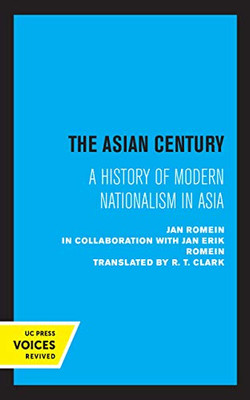 THE ASIAN CENTURY

A HISTORY OF MODERN NATIONALISM IN ASIA

JAN ROMEIN
IN COLLABORATION WITH JAN ERIK ROMEIN
TRANSLATED BY R. T. CLARK

UC PRESS
VOICES
REVIVED